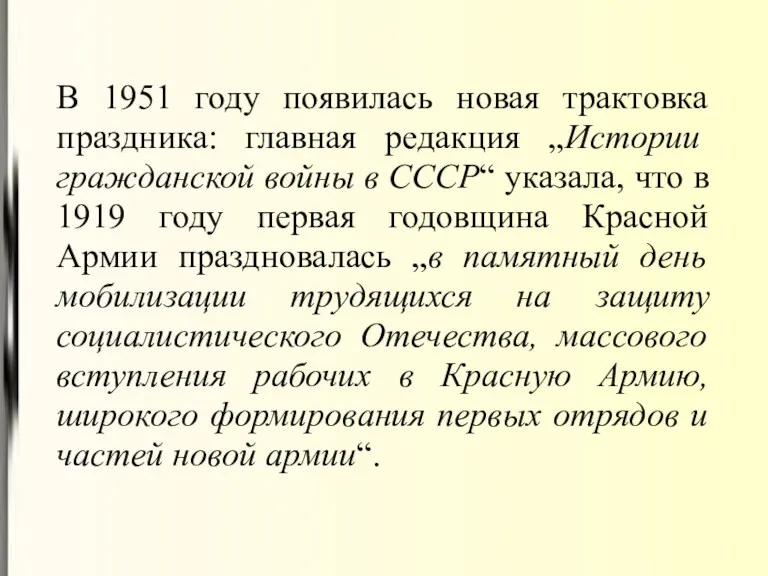 В 1951 году появилась новая трактовка праздника: главная редакция „Истории гражданской войны в СССР“ указала, что в 1919 году первая годовщина Красной Армии праздновалась „в памятный день мобилизации трудящихся на защиту социалистического Отечества, массового вступления рабочих в Красную Армию, широкого формирования первых отрядов и частей новой армии“.